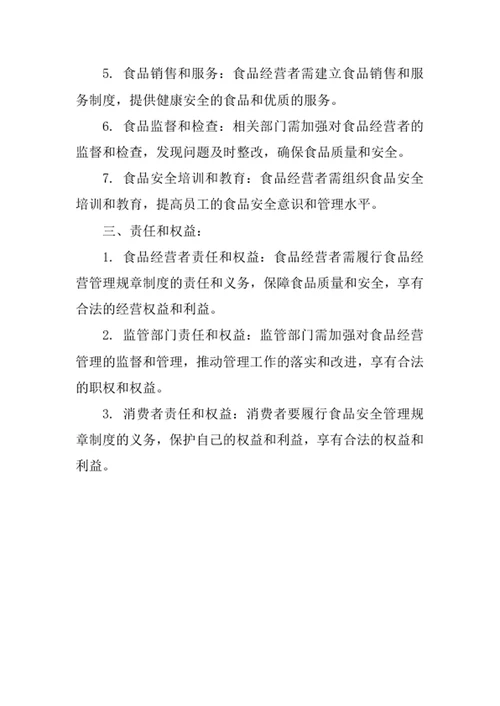 5. 食品销售和服务：食品经营者需建立食品销售和服务制度，提供健康安全的食品和优质的服务。

6. 食品监督和检查：相关部门需加强对食品经营者的监督和检查，发现问题及时整改，确保食品质量和安全。

7. 食品安全培训和教育：食品经营者需组织食品安全培训和教育，提高员工的食品安全意识和管理水平。

三、责任和权益：

1. 食品经营者责任和权益：食品经营者需履行食品经营管理规章制度的责任和义务，保障食品质量和安全，享有合法的经营权益和利益。

2. 监管部门责任和权益：监管部门需加强对食品经营管理的监督和管理，推动管理工作的落实和改进，享有合法的职权和权益。

3. 消费者责任和权益：消费者要履行食品安全管理规章制度的义务，保护自己的权益和利益，享有合法的权益和利益。